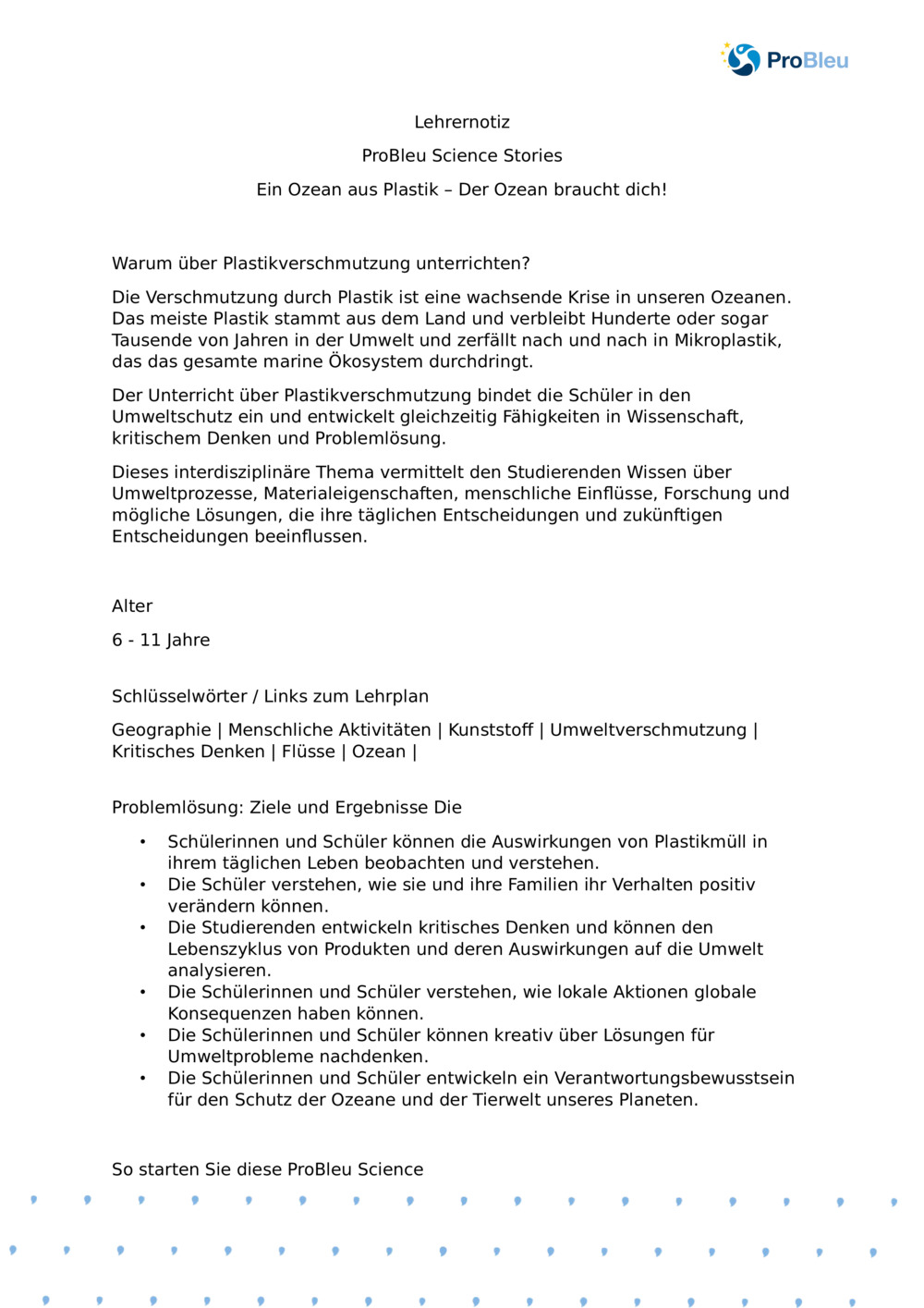 ProBleu

Lehrernotiz

ProBleu Science Stories

Ein Ozean aus Plastik – Der Ozean braucht dich!

Warum über Plastikverschmutzung unterrichten?

Die Verschmutzung durch Plastik ist eine wachsende Krise in unseren Ozeanen. Das meiste Plastik stammt aus dem Land und verbleibt Hunderte oder sogar Tausende von Jahren in der Umwelt und zerfällt nach und nach in Mikroplastik, das das gesamte marine Ökosystem durchdringt.

Der Unterricht über Plastikverschmutzung bindet die Schüler in den Umweltschutz ein und entwickelt gleichzeitig Fähigkeiten in Wissenschaft, kritischem Denken und Problemlösung.

Dieses interdisziplinäre Thema vermittelt den Studierenden Wissen über Umweltprozesse, Materialeigenschaften, menschliche Einflüsse, Forschung und mögliche Lösungen, die ihre täglichen Entscheidungen und zukünftigen Entscheidungen beeinflussen.

Alter

6 - 11 Jahre

Schlüsselwörter / Links zum Lehrplan

Geographie | Menschliche Aktivitäten | Kunststoff | Umweltverschmutzung | Kritisches Denken | Flüsse | Ozean |

Problemlösung: Ziele und Ergebnisse Die

• Schülerinnen und Schüler können die Auswirkungen von Plastikmüll in ihrem täglichen Leben beobachten und verstehen.
• Die Schüler verstehen, wie sie und ihre Familien ihr Verhalten positiv verändern können.
• Die Studierenden entwickeln kritisches Denken und können den Lebenszyklus von Produkten und deren Auswirkungen auf die Umwelt analysieren.
• Die Schülerinnen und Schüler verstehen, wie lokale Aktionen globale Konsequenzen haben können.
• Die Schülerinnen und Schüler können kreativ über Lösungen für Umweltprobleme nachdenken.
• Die Schülerinnen und Schüler entwickeln ein Verantwortungsbewusstsein für den Schutz der Ozeane und der Tierwelt unseres Planeten.

So starten Sie diese ProBleu Science